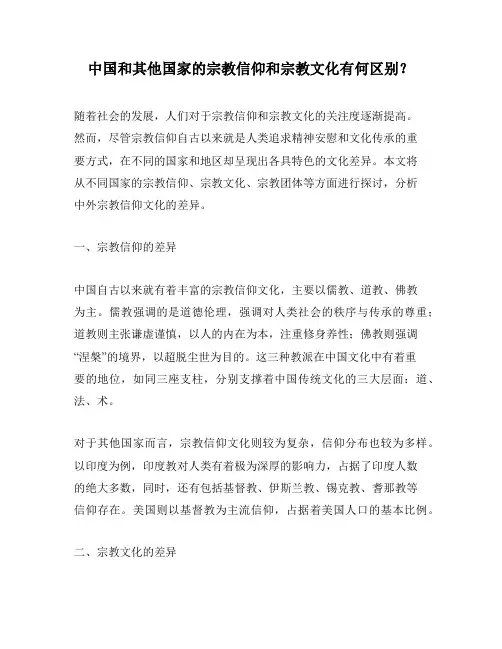 中国和其他国家的宗教信仰和宗教文化有何区别？

随着社会的发展，人们对于宗教信仰和宗教文化的关注度逐渐提高。然而，尽管宗教信仰自古以来就是人类追求精神安慰和文化传承的重要方式，在不同的国家和地区却呈现出各具特色的文化差异。本文将从不同国家的宗教信仰、宗教文化、宗教团体等方面进行探讨，分析中外宗教信仰文化的差异。

一、宗教信仰的差异

中国自古以来就有着丰富的宗教信仰文化，主要以儒教、道教、佛教为主。儒教强调的是道德伦理，强调对人类社会的秩序与传承的尊重；道教则主张谦虚谨慎，以人的内在为本，注重修身养性；佛教则强调“涅槃”的境界，以超脱尘世为目的。这三种教派在中国文化中有着重要的地位，如同三座支柱，分别支撑着中国传统文化的三大层面：道、法、术。

对于其他国家而言，宗教信仰文化则较为复杂，信仰分布也较为多样。以印度为例，印度教对人类有着极为深厚的影响力，占据了印度人数的绝大多数，同时，还有包括基督教、伊斯兰教、锡克教、耆那教等信仰存在。美国则以基督教为主流信仰，占据着美国人口的基本比例。

二、宗教文化的差异